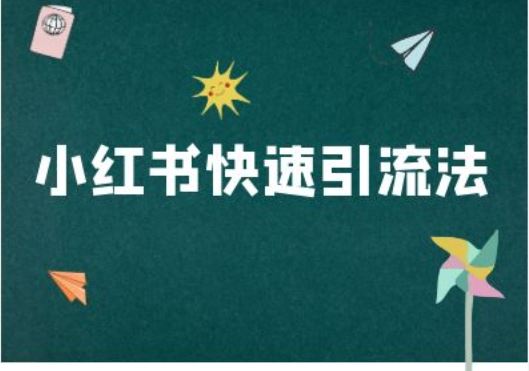 小红书快速引流法